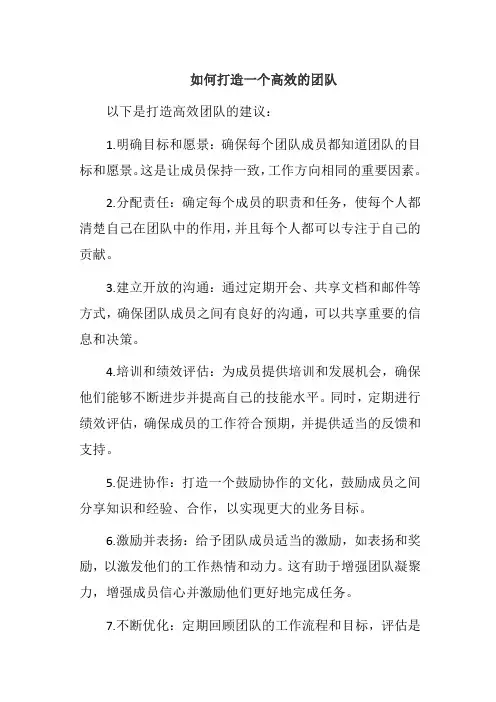 如何打造一个高效的团队

以下是打造高效团队的建议：

1.明确目标和愿景：确保每个团队成员都知道团队的目标和愿景。这是让成员保持一致，工作方向相同的重要因素。

2.分配责任：确定每个成员的职责和任务，使每个人都清楚自己在团队中的作用，并且每个人都可以专注于自己的贡献。

3.建立开放的沟通：通过定期开会、共享文档和邮件等方式，确保团队成员之间有良好的沟通，可以共享重要的信息和决策。

4.培训和绩效评估：为成员提供培训和发展机会，确保他们能够不断进步并提高自己的技能水平。同时，定期进行绩效评估，确保成员的工作符合预期，并提供适当的反馈和支持。

5.促进协作：打造一个鼓励协作的文化，鼓励成员之间分享知识和经验、合作，以实现更大的业务目标。

6.激励并表扬：给予团队成员适当的激励，如表扬和奖励，以激发他们的工作热情和动力。这有助于增强团队凝聚力，增强成员信心并激励他们更好地完成任务。

7.不断优化：定期回顾团队的工作流程和目标，评估是